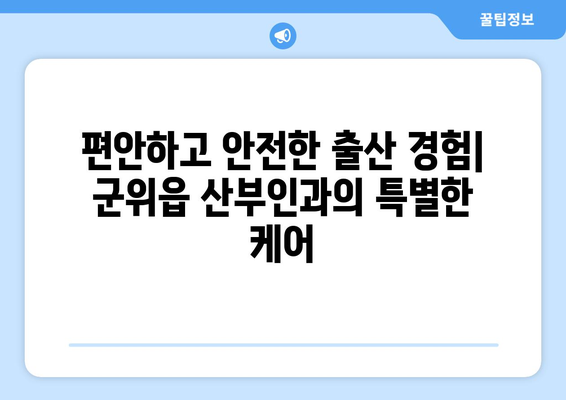 꿀팁정보

편안하고 안전한 출산 경험| 군위읍 산부인과의 특별한 케어